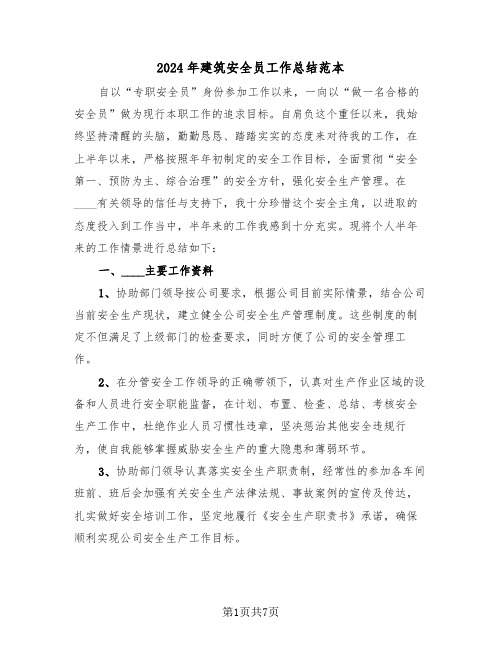 2024年建筑安全员工作总结范本

自以“专职安全员”身份参加工作以来，一向以“做一名合格的安全员”做为现行本职工作的追求目标。自肩负这个重任以来，我始终坚持清醒的头脑，勤勤恳恳、踏踏实实的态度来对待我的工作，在上半年以来，严格按照年年初制定的安全工作目标，全面贯彻“安全第一、预防为主、综合治理”的安全方针，强化安全生产管理。在____有关领导的信任与支持下，我十分珍惜这个安全主角，以进取的态度投入到工作当中，半年来的工作我感到十分充实。现将个人半年来的工作情景进行总结如下：

一、____主要工作资料

1、协助部门领导按公司要求，根据公司目前实际情景，结合公司当前安全生产现状，建立健全公司安全生产管理制度。这些制度的制定不但满足了上级部门的检查要求，同时方便了公司的安全管理工作。

2、在分管安全工作领导的正确带领下，认真对生产作业区域的设备和人员进行安全职能监督，在计划、布置、检查、总结、考核安全生产工作中，杜绝作业人员习惯性违章，坚决惩治其他安全违规行为，使自我能够掌握威胁安全生产的重大隐患和薄弱环节。

3、协助部门领导认真落实安全生产职责制，经常性的参加各车间班前、班后会加强有关安全生产法律法规、事故案例的宣传及传达，扎实做好安全培训工作，坚定地履行《安全生产职责书》承诺，确保顺利实现公司安全生产工作目标。

第1页共7页